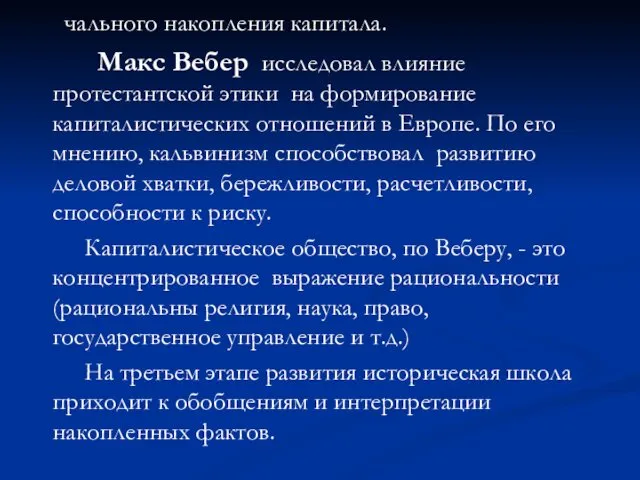 чального накопления капитала.

Макс Вебер исследовал влияние протестантской этики на формирование капиталистических отношений в Европе. По его мнению, кальвинизм способствовал развитию деловой хватки, бережливости, расчетливости, способности к риску.

Капиталистическое общество, по Веберу, - это концентрированное выражение рациональности (рациональны религия, наука, право, государственное управление и т.д.)

На третьем этапе развития историческая школа приходит к обобщениям и интерпретации накопленных фактов.